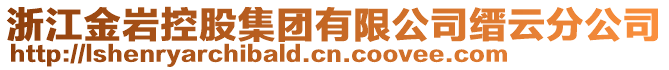 浙江金岩控股集团有限公司缙云分公司
http://lshenryarchibald.cn.coovee.com